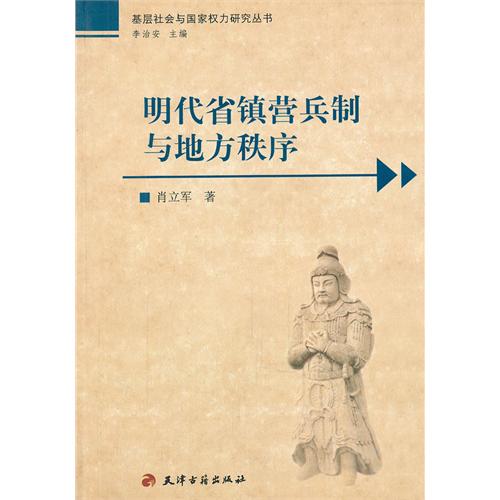 基层社会与国家权力研究丛书
李治安 主编

明代省镇营兵制与地方秩序

肖立军 著

天津古籍出版社